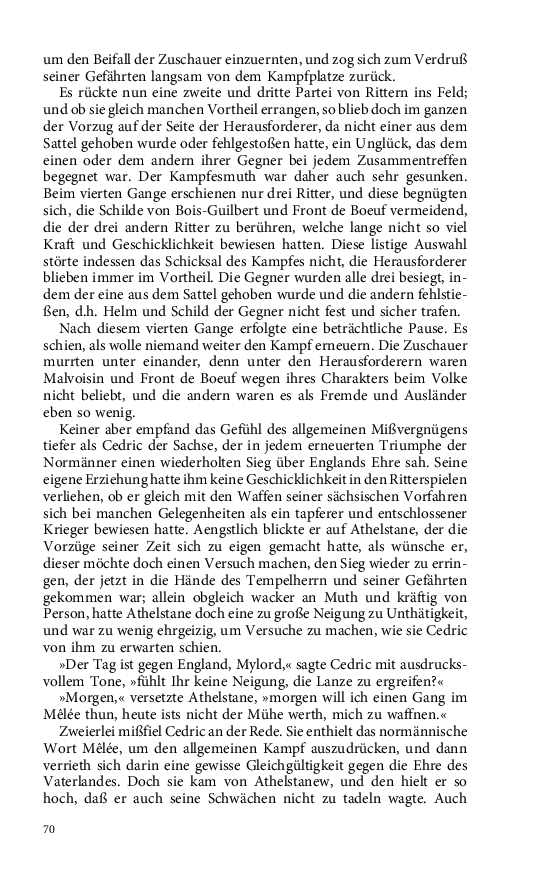 um den Beifall der Zuschauer einzuernten, und zog sich zum Verdruß seiner Gefährten langsam von dem Kampfplatze zurück.

Es rückte nun eine zweite und dritte Partei von Rittern ins Feld; und ob sie gleich manchen Vortheil errangen, so blieb doch im ganzen der Vorzug auf der Seite der Herausforderer, da nicht einer aus dem Sattel gehoben wurde oder fehlgestoßen hatte, ein Unglück, das dem einen oder dem andern ihrer Gegner bei jedem Zusammentreffen begegnet war. Der Kampfesmuth war daher auch sehr gesunken. Beim vierten Gange erschienen nur drei Ritter, und diese begnügten sich, die Schilde von Bois-Guilbert und Front de Boeuf vermeidend, die der drei andern Ritter zu berühren, welche lange nicht so viel Kraft und Geschicklichkeit bewiesen hatten. Diese listige Auswahl störte indessen das Schicksal des Kampfes nicht, die Herausforderer blieben immer im Vortheil. Die Gegner wurden alle drei besiegt, indem der eine aus dem Sattel gehoben wurde und die andern fehlstießen, d.h. Helm und Schild der Gegner nicht fest und sicher trafen.

Nach diesem vierten Gange erfolgte eine beträchtliche Pause. Es schien, als wolle niemand weiter den Kampf erneuern. Die Zuschauer murrten unter einander, denn unter den Herausforderern waren Malvoisin und Front de Boeuf wegen ihres Charakters beim Volke nicht beliebt, und die andern waren es als Fremde und Ausländer eben so wenig.

Keiner aber empfand das Gefühl des allgemeinen Mißvergnügens tiefer als Cedric der Sachse, der in jedem erneuerten Triumphe der Normänner einen wiederholten Sieg über Englands Ehre sah. Seine eigene Erziehung hatte ihm keine Geschicklichkeit in den Ritterspielen verliehen, ob er gleich mit den Waffen seiner sächsischen Vorfahren sich bei manchen Gelegenheiten als ein tapferer und entschlossener Krieger bewiesen hatte. Aengstlich blickte er auf Athelstane, der die Vorzüge seiner Zeit sich zu eigen gemacht hatte, als wünsche er, dieser möchte doch einen Versuch machen, den Sieg wieder zu erringen, der jetzt in die Hände des Tempelherrn und seiner Gefährten gekommen war; allein obgleich wacker an Muth und kräftig von Person, hatte Athelstane doch eine zu große Neigung zu Unthätigkeit, und war zu wenig ehrgeizig, um Versuche zu machen, wie sie Cedric von ihm zu erwarten schien.

»Der Tag ist gegen England, Mylord,« sagte Cedric mit ausdrucksvollem Tone, »fühlt Ihr keine Neigung, die Lanze zu ergreifen?«

»Morgen,« versetzte Athelstane, »morgen will ich einen Gang im Mêlée thun, heute ists nicht der Mühe werth, mich zu waffnen.«

Zweierlei mißfiel Cedric an der Rede. Sie enthielt das normännische Wort Mêlée, um den allgemeinen Kampf auszudrücken, und dann verrieth sich darin eine gewisse Gleichgültigkeit gegen die Ehre des Vaterlandes. Doch sie kam von Athelstanew, und den hielt er so hoch, daß er auch seine Schwächen nicht zu tadeln wagte. Auch

70